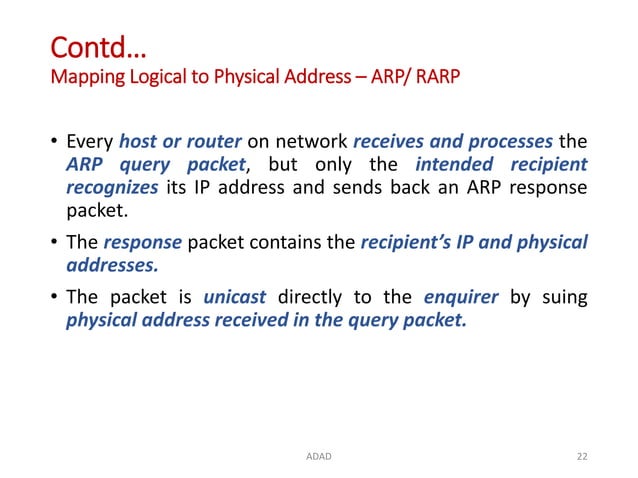 Contd…
Mapping Logical to Physical Address – ARP/ RARP

• Every host or router on network receives and processes the ARP query packet, but only the intended recipient recognizes its IP address and sends back an ARP response packet.

• The response packet contains the recipient's IP and physical addresses.

• The packet is unicast directly to the enquirer by suing physical address received in the query packet.

ADAD

22